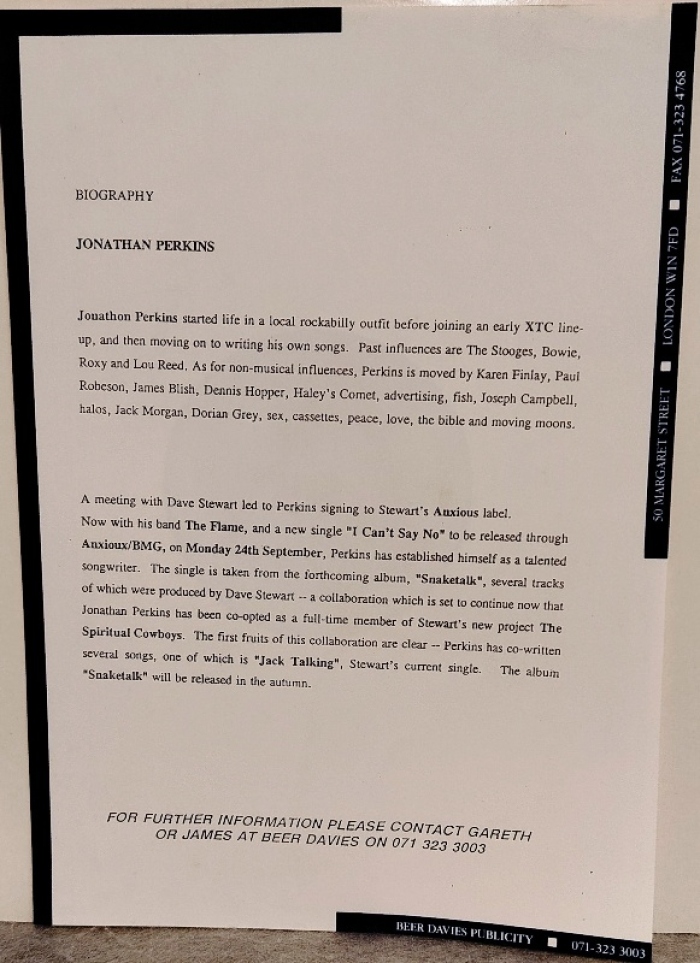 BIOGRAPHY

JONATHAN PERKINS

Jonathon Perkins started life in a local rockabilly outfit before joining an early XTC line-up, and then moving on to writing his own songs. Past influences are The Stooges, Bowie, Roxy and Lou Reed. As for non-musical influences, Perkins is moved by Karen Finlay, Paul Robeson, James Blish, Dennis Hopper, Haley's Comet, advertising, fish, Joseph Campbell, halos, Jack Morgan, Dorian Grey, sex, cassettes, peace, love, the bible and moving moons.

A meeting with Dave Stewart led to Perkins signing to Stewart's Anxious label. Now with his band The Flame, and a new single "I Can't Say No" to be released through Anxious/BMG, on Monday 24th September, Perkins has established himself as a talented songwriter. The single is taken from the forthcoming album, "Snaketalk", several tracks of which were produced by Dave Stewart -- a collaboration which is set to continue now that Jonathan Perkins has been co-opted as a full-time member of Stewart's new project The Spiritual Cowboys. The first fruits of this collaboration are clear -- Perkins has co-written several songs, one of which is "Jack Talking", Stewart's current single. The album "Snaketalk" will be released in the autumn.

FOR FURTHER INFORMATION PLEASE CONTACT GARETH OR JAMES AT BEER DAVIES ON 071 323 3003

50 MARGARET STREET ■ LONDON W1N 7FD ■ FAX 071-323 4768

BEER DAVIES PUBLICITY ■ 071-323 3003